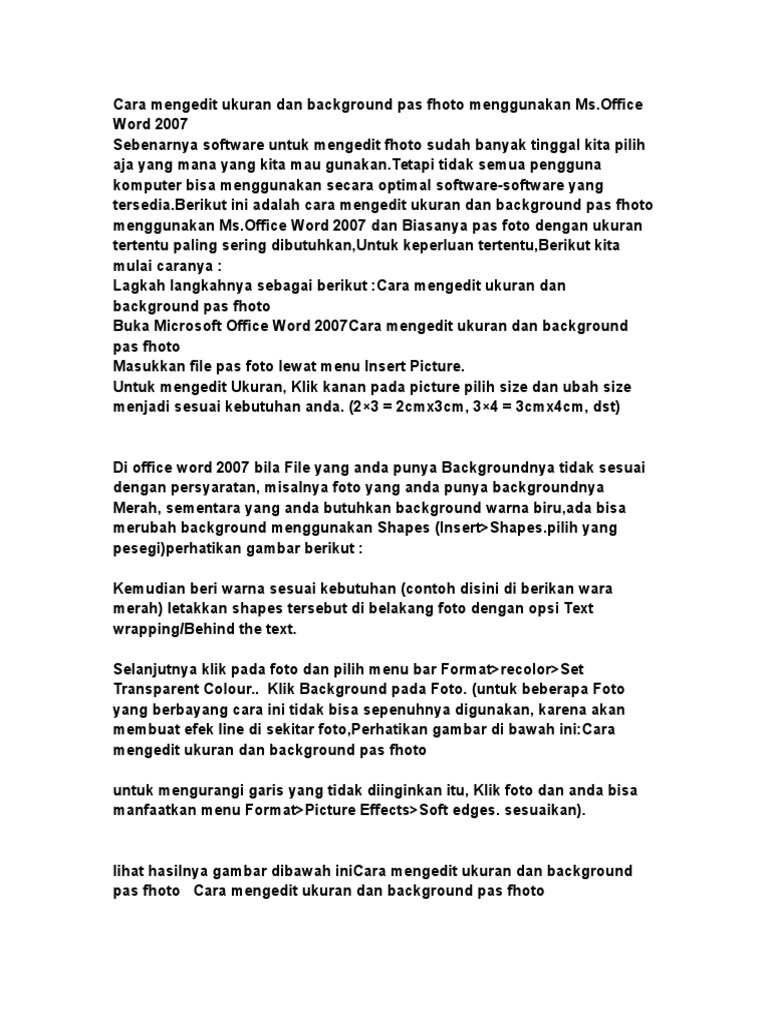 Cara mengedit ukuran dan background pas fhoto menggunakan Ms.Office Word 2007
Sebenarnya software untuk mengedit fhoto sudah banyak tinggal kita pilih aja yang mana yang kita mau gunakan.Tetapi tidak semua pengguna komputer bisa menggunakan secara optimal software-software yang tersedia.Berikut ini adalah cara mengedit ukuran dan background pas fhoto menggunakan Ms.Office Word 2007 dan Biasanya pas foto dengan ukuran tertentu paling sering dibutuhkan,Untuk keperluan tertentu,Berikut kita mulai caranya :
Lagkah langkahnya sebagai berikut :Cara mengedit ukuran dan background pas fhoto
Buka Microsoft Office Word 2007Cara mengedit ukuran dan background pas fhoto
Masukkan file pas foto lewat menu Insert Picture.
Untuk mengedit Ukuran, Klik kanan pada picture pilih size dan ubah size menjadi sesuai kebutuhan anda. (2×3 = 2cmx3cm, 3×4 = 3cmx4cm, dst)

Di office word 2007 bila File yang anda punya Backgroundnya tidak sesuai dengan persyaratan, misalnya foto yang anda punya backgroundnya Merah, sementara yang anda butuhkan background warna biru,ada bisa merubah background menggunakan Shapes (Insert>Shapes.pilih yang pesegi)perhatikan gambar berikut :

Kemudian beri warna sesuai kebutuhan (contoh disini di berikan wara merah) letakkan shapes tersebut di belakang foto dengan opsi Text wrapping/Behind the text.

Selanjutnya klik pada foto dan pilih menu bar Format>recolor>Set Transparent Colour.. Klik Background pada Foto. (untuk beberapa Foto yang berbayang cara ini tidak bisa sepenuhnya digunakan, karena akan membuat efek line di sekitar foto,Perhatikan gambar di bawah ini:Cara mengedit ukuran dan background pas fhoto

untuk mengurangi garis yang tidak diinginkan itu, Klik foto dan anda bisa manfaatkan menu Format>Picture Effects>Soft edges. sesuaikan).

lihat hasilnya gambar dibawah iniCara mengedit ukuran dan background pas fhoto Cara mengedit ukuran dan background pas fhoto